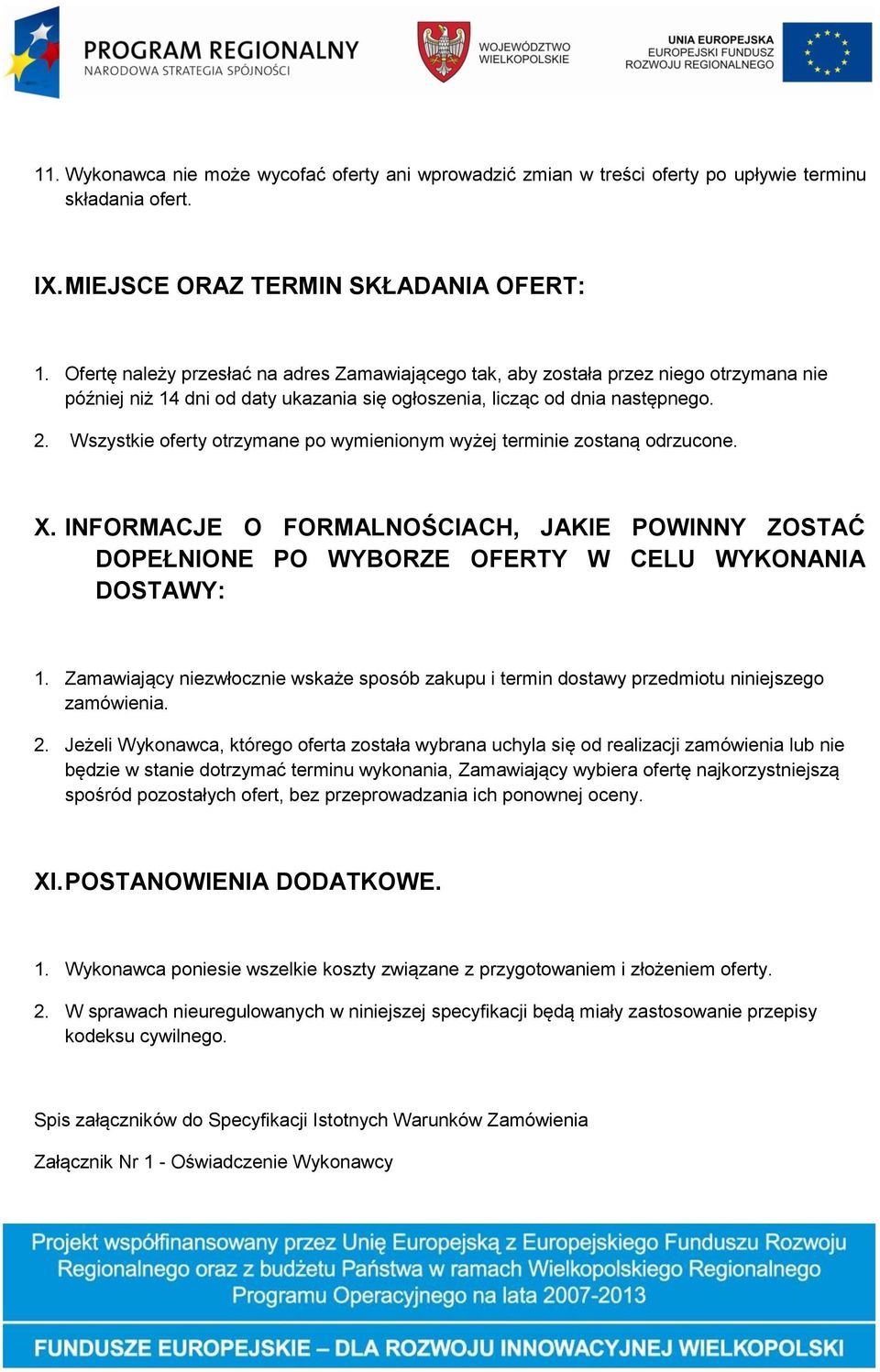 PROGRAM REGIONALNY
NARODOWA STRATEGIA SPÓJNOŚCI

WOJEWÓDZTWO WIELKOPOLSKIE

UNIA EUROPEJSKA
EUROPEJSKI FUNDUSZ ROZWOJU REGIONALNEGO

11. Wykonawca nie może wycofać oferty ani wprowadzić zmian w treści oferty po upływie terminu składania ofert.

IX. MIEJSCE ORAZ TERMIN SKŁADANIA OFERT:

1. Ofertę należy przesłać na adres Zamawiającego tak, aby została przez niego otrzymana nie później niż 14 dni od daty ukazania się ogłoszenia, licząc od dnia następnego.

2. Wszystkie oferty otrzymane po wymienionym wyżej terminie zostaną odrzucone.

X. INFORMACJE O FORMALNOŚCIACH, JAKIE POWINNY ZOSTAĆ DOPEŁNIONE PO WYBORZE OFERTY W CELU WYKONANIA DOSTAWY:

1. Zamawiający niezwłocznie wskaże sposób zakupu i termin dostawy przedmiotu niniejszego zamówienia.

2. Jeżeli Wykonawca, którego oferta została wybrana uchyla się od realizacji zamówienia lub nie będzie w stanie dotrzymać terminu wykonania, Zamawiający wybiera ofertę najkorzystniejszą spośród pozostałych ofert, bez przeprowadzania ich ponownej oceny.

XI. POSTANOWIENIA DODATKOWE.

1. Wykonawca poniesie wszelkie koszty związane z przygotowaniem i złożeniem oferty.

2. W sprawach nieuregulowanych w niniejszej specyfikacji będą miały zastosowanie przepisy kodeksu cywilnego.

Spis załączników do Specyfikacji Istotnych Warunków Zamówienia

Załącznik Nr 1 - Oświadczenie Wykonawcy

Projekt współfinansowany przez Unię Europejską z Europejskiego Funduszu Rozwoju Regionalnego oraz z budżetu Państwa w ramach Wielkopolskiego Regionalnego Programu Operacyjnego na lata 2007-2013

FUNDUSZE EUROPEJSKIE – DLA ROZWOJU INNOWACYJNEJ WIELKOPOLSKI